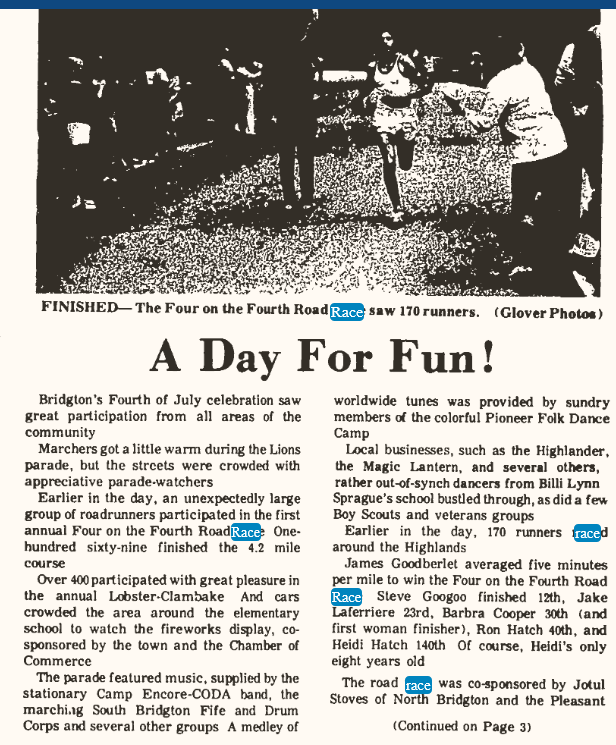 FINISHED— The Four on the Fourth Road Race saw 170 runners. (Glover Photos)

A Day For Fun!

Bridgton's Fourth of July celebration saw great participation from all areas of the community

Marchers got a little warm during the Lions parade, but the streets were crowded with appreciative parade-watchers

Earlier in the day, an unexpectedly large group of roadrunners participated in the first annual Four on the Fourth Road Race One-hundred sixty-nine finished the 4.2 mile course

Over 400 participated with great pleasure in the annual Lobster-Clambake And cars crowded the area around the elementary school to watch the fireworks display, co-sponsored by the town and the Chamber of Commerce

The parade featured music, supplied by the stationary Camp Encore-CODA band, the marching South Bridgton Fife and Drum Corps and several other groups A medley of worldwide tunes was provided by sundry members of the colorful Pioneer Folk Dance Camp

Local businesses, such as the Highlander, the Magic Lantern, and several others, rather out-of-synch dancers from Billi Lynn Sprague's school bustled through, as did a few Boy Scouts and veterans groups

Earlier in the day, 170 runners raced around the Highlands

James Goodberlet averaged five minutes per mile to win the Four on the Fourth Road Race Steve Googoo finished 12th, Jake Laferriere 23rd, Barbra Cooper 30th (and first woman finisher), Ron Hatch 40th, and Heidi Hatch 140th Of course, Heidi's only eight years old

The road race was co-sponsored by Jotul Stoves of North Bridgton and the Pleasant

(Continued on Page 3)